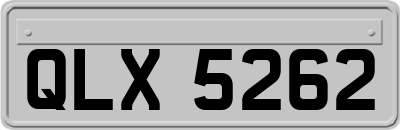 QLX 5262